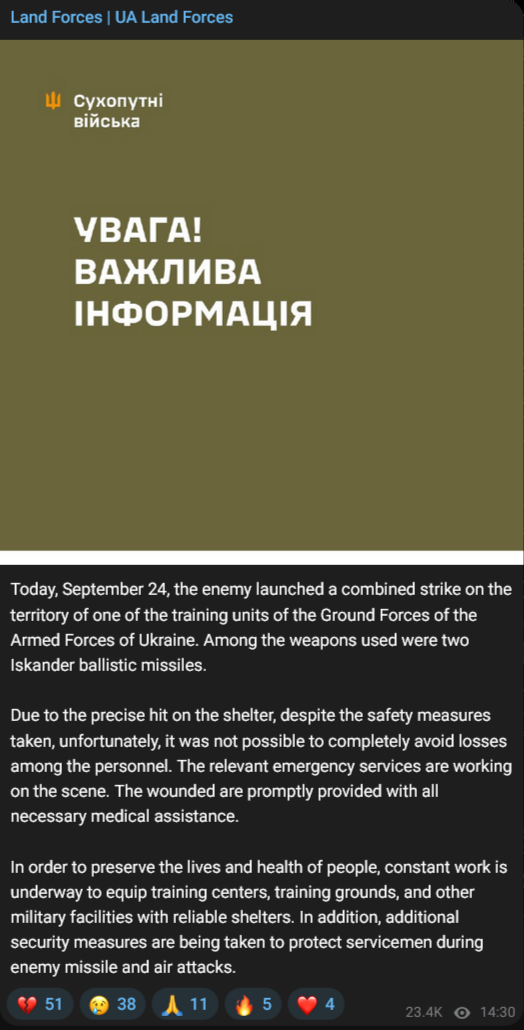 Land Forces | UA Land Forces

Сухопутні війська

УВАГА! ВАЖЛИВА ІНФОРМАЦІЯ

Today, September 24, the enemy launched a combined strike on the territory of one of the training units of the Ground Forces of the Armed Forces of Ukraine. Among the weapons used were two Iskander ballistic missiles.

Due to the precise hit on the shelter, despite the safety measures taken, unfortunately, it was not possible to completely avoid losses among the personnel. The relevant emergency services are working on the scene. The wounded are promptly provided with all necessary medical assistance.

In order to preserve the lives and health of people, constant work is underway to equip training centers, training grounds, and other military facilities with reliable shelters. In addition, additional security measures are being taken to protect servicemen during enemy missile and air attacks.

💔 51 😢 38 🙏 11 🔥 5 ❤️ 4 23.4K 14:30